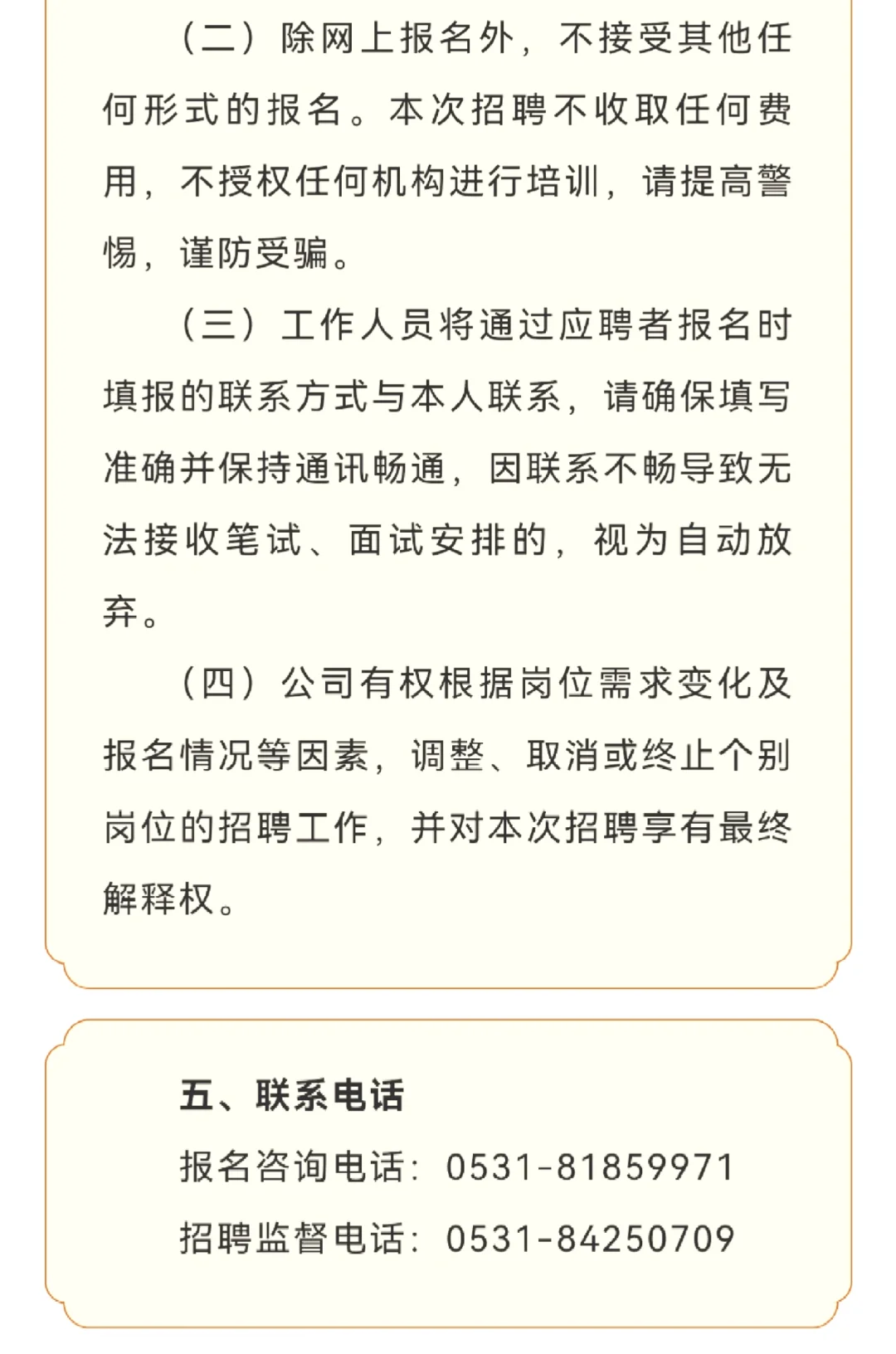 （二）除网上报名外，不接受其他任何形式的报名。本次招聘不收取任何费用，不授权任何机构进行培训，请提高警惕，谨防受骗。

（三）工作人员将通过应聘者报名时填报的联系方式与本人联系，请确保填写准确并保持通讯畅通，因联系不畅导致无法接收笔试、面试安排的，视为自动放弃。

（四）公司有权根据岗位需求变化及报名情况等因素，调整、取消或终止个别岗位的招聘工作，并对本次招聘享有最终解释权。

五、联系电话

报名咨询电话：0531-81859971

招聘监督电话：0531-84250709